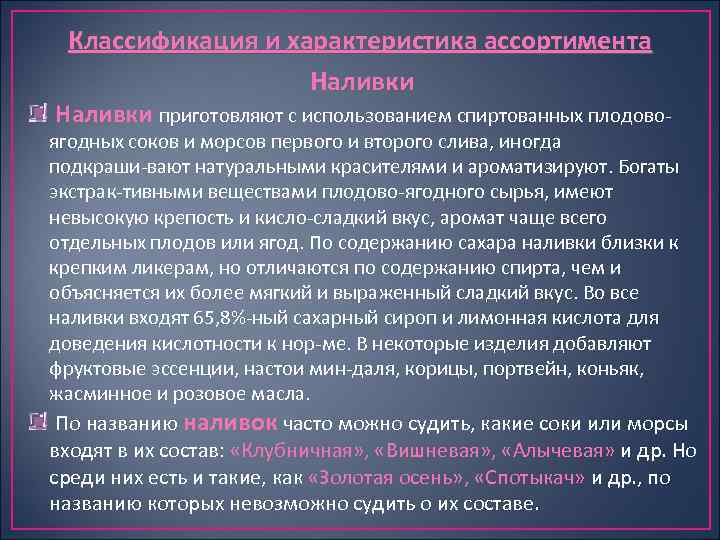 Классификация и характеристика ассортимента

Наливки

Наливки приготовляют с использованием спиртованных плодово-ягодных соков и морсов первого и второго слива, иногда подкраши-вают натуральными красителями и ароматизируют. Богаты экстрак-тивными веществами плодово-ягодного сырья, имеют невысокую крепость и кисло-сладкий вкус, аромат чаще всего отдельных плодов или ягод. По содержанию сахара наливки близки к крепким ликерам, но отличаются по содержанию спирта, чем и объясняется их более мягкий и выраженный сладкий вкус. Во все наливки входят 65,8%-ный сахарный сироп и лимонная кислота для доведения кислотности к нор-ме. В некоторые изделия добавляют фруктовые эссенции, настои мин-даля, корицы, портвейн, коньяк, жасминное и розовое масла.

По названию наливок часто можно судить, какие соки или морсы входят в их состав: «Клубничная», «Вишневая», «Алычевая» и др. Но среди них есть и такие, как «Золотая осень», «Спотыкач» и др., по названию которых невозможно судить о их составе.